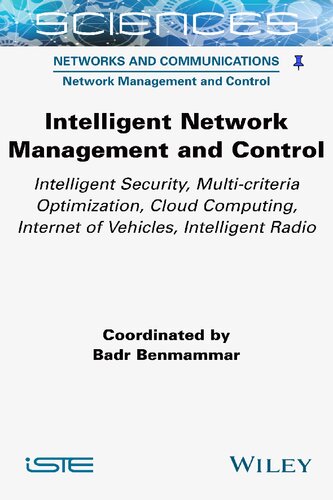 SCIENCES

NETWORKS AND COMMUNICATIONS
Network Management and Control

Intelligent Network Management and Control

Intelligent Security, Multi-criteria Optimization, Cloud Computing, Internet of Vehicles, Intelligent Radio

Coordinated by
Badr Benmammar

iSTE

WILEY